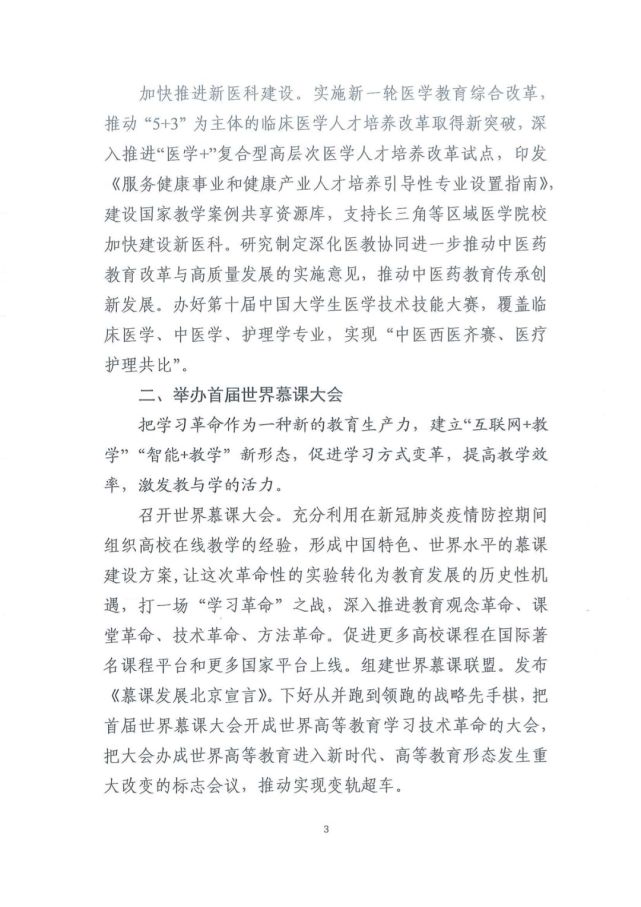 加快推进新医科建设。实施新一轮医学教育综合改革，推动“5+3”为主体的临床医学人才培养改革取得新突破，深入推进“医学+”复合型高层次医学人才培养改革试点，印发《服务健康事业和健康产业人才培养引导性专业设置指南》，建设国家教学案例共享资源库，支持长三角等区域医学院校加快建设新医科。研究制定深化医教协同进一步推动中医药教育改革与高质量发展的实施意见，推动中医药教育传承创新发展。办好第十届中国大学生医学技术技能大赛，覆盖临床医学、中医学、护理学专业，实现“中医西医齐赛、医疗护理共比”。

二、举办首届世界慕课大会

把学习革命作为一种新的教育生产力，建立“互联网+教学”“智能+教学”新形态，促进学习方式变革，提高教学效率，激发教与学的活力。

召开世界慕课大会。充分利用在新冠肺炎疫情防控期间组织高校在线教学的经验，形成中国特色、世界水平的慕课建设方案，让这次革命性的实验转化为教育发展的历史性机遇，打一场“学习革命”之战，深入推进教育观念革命、课堂革命、技术革命、方法革命。促进更多高校课程在国际著名课程平台和更多国家平台上线。组建世界慕课联盟。发布《慕课发展北京宣言》。下好从并跑到领跑的战略先手棋，把首届世界慕课大会开成世界高等教育学习技术革命的大会，把大会办成世界高等教育进入新时代、高等教育形态发生重大改变的标志会议，推动实现变轨超车。

3